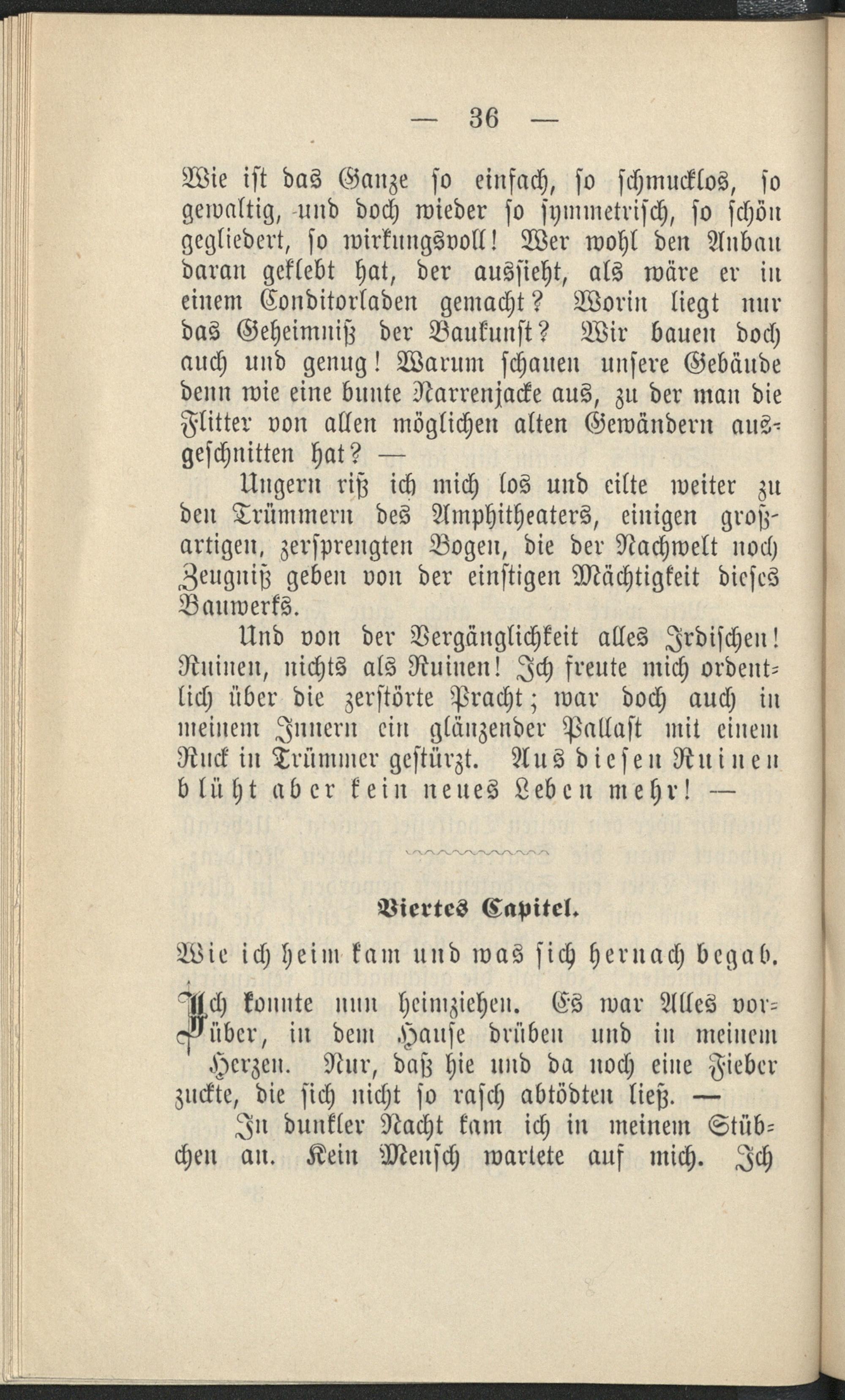 — 36 —

Wie ist das Ganze so einfach, so schmucklos, so gewaltig, und doch wieder so symmetrisch, so schön gegliedert, so wirkungsvoll! Wer wohl den Anbau daran geklebt hat, der aussieht, als wäre er in einem Conditorladen gemacht? Worin liegt nur das Geheimniß der Baukunst? Wir bauen doch auch und genug! Warum schauen unsere Gebäude denn wie eine bunte Narrenjacke aus, zu der man die Flitter von allen möglichen alten Gewändern ausgeschnitten hat? —

Ungern riß ich mich los und eilte weiter zu den Trümmern des Amphitheaters, einigen großartigen, zersprengten Bogen, die der Nachwelt noch Zeugniß geben von der einstigen Mächtigkeit dieses Bauwerks.

Und von der Vergänglichkeit alles Irdischen! Ruinen, nichts als Ruinen! Ich freute mich ordentlich über die zerstörte Pracht; war doch auch in meinem Innern ein glänzender Pallast mit einem Ruck in Trümmer gestürzt. Aus diesen Ruinen blüht aber kein neues Leben mehr! —

Viertes Capitel.

Wie ich heim kam und was sich hernach begab.

Ich konnte nun heimziehen. Es war Alles vorüber, in dem Hause drüben und in meinem Herzen. Nur, daß hie und da noch eine Fieber zuckte, die sich nicht so rasch abtödten ließ. —

In dunkler Nacht kam ich in meinem Stübchen an. Kein Mensch wartete auf mich. Ich